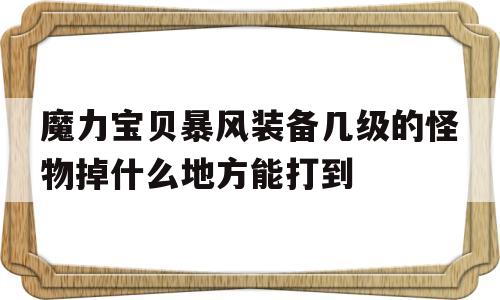 魔力宝贝暴风装备几级的怪物掉什么地方能打到